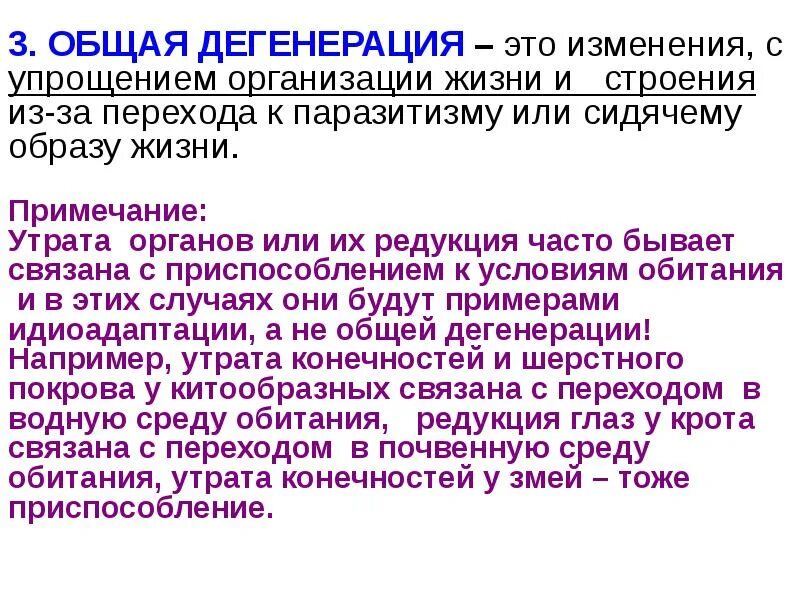 3. ОБЩАЯ ДЕГЕНЕРАЦИЯ – это изменения, с упрощением организации жизни и строения из-за перехода к паразитизму или сидячему образу жизни.

Примечание:
Утрата органов или их редукция часто бывает связана с приспособлением к условиям обитания и в этих случаях они будут примерами идиоадаптации, а не общей дегенерации! Например, утрата конечностей и шерстного покрова у китообразных связана с переходом в водную среду обитания, редукция глаз у крота связана с переходом в почвенную среду обитания, утрата конечностей у змей – тоже приспособление.